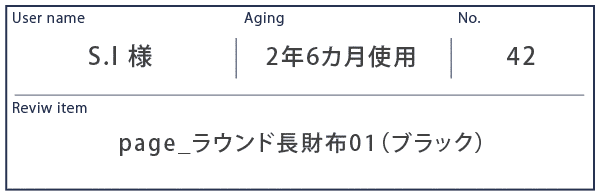 | User name | Aging | No. |
|---|---|---|
| S.I 様 | 2年6カ月使用 | 42 |

Reviw item

page_ラウンド長財布01（ブラック）